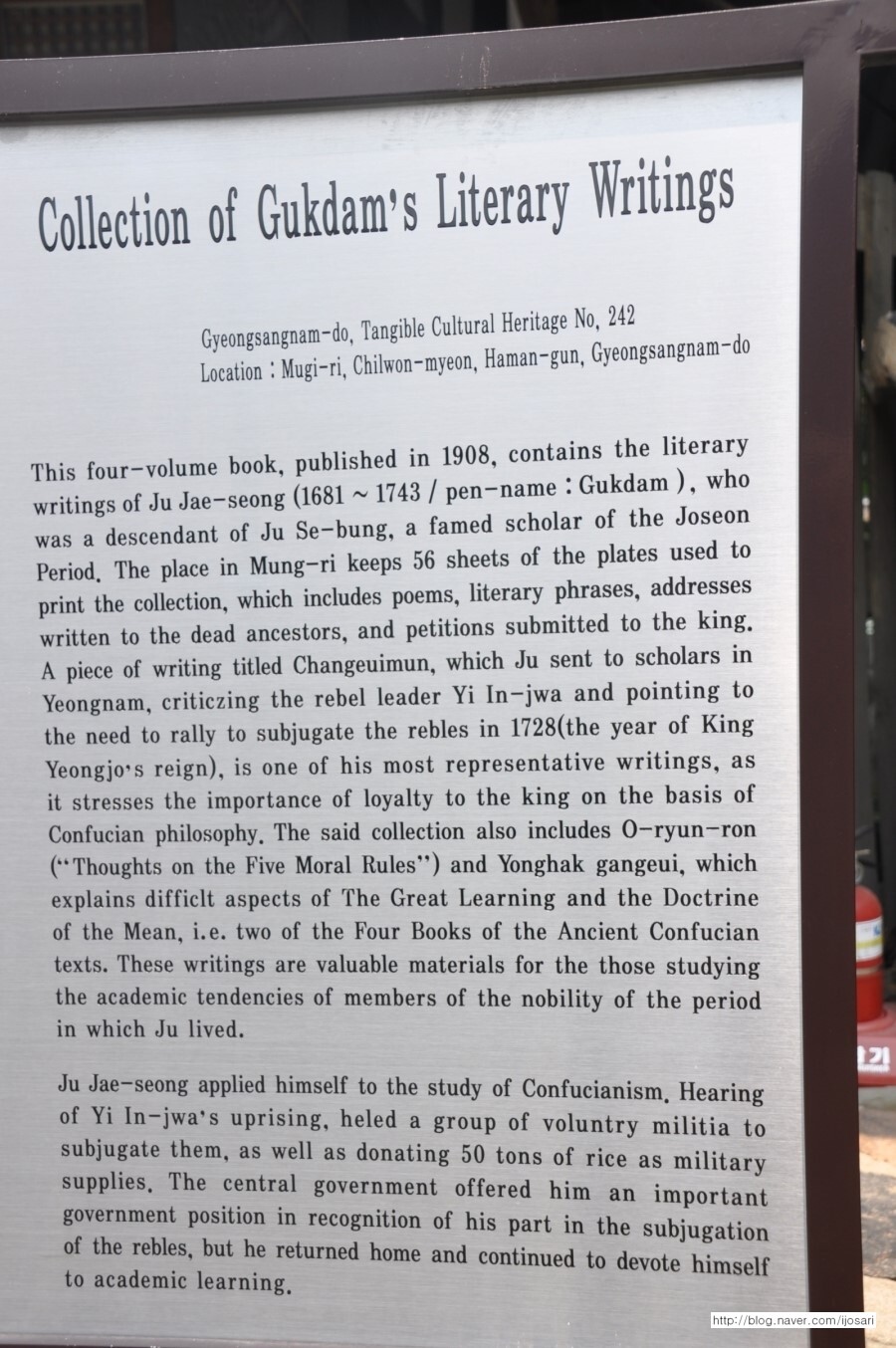 Collection of Gukdam's Literary Writings

Gyeongsangnam-do, Tangible Cultural Heritage No, 242
Location : Mugi-ri, Chilwon-myeon, Haman-gun, Gyeongsangnam-do

This four-volume book, published in 1908, contains the literary writings of Ju Jae-seong (1681 ~ 1743 / pen-name : Gukdam ), who was a descendant of Ju Se-bung, a famed scholar of the Joseon Period. The place in Mung-ri keeps 56 sheets of the plates used to print the collection, which includes poems, literary phrases, addresses written to the dead ancestors, and petitions submitted to the king. A piece of writing titled Changeuimun, which Ju sent to scholars in Yeongnam, criticzing the rebel leader Yi In-jwa and pointing to the need to rally to subjugate the rebles in 1728(the year of King Yeongjo's reign), is one of his most representative writings, as it stresses the importance of loyalty to the king on the basis of Confucian philosophy. The said collection also includes O-ryun-ron ("Thoughts on the Five Moral Rules") and Yonghak gangeui, which explains difficlt aspects of The Great Learning and the Doctrine of the Mean, i.e. two of the Four Books of the Ancient Confucian texts. These writings are valuable materials for the those studying the academic tendencies of members of the nobility of the period in which Ju lived.

Ju Jae-seong applied himself to the study of Confucianism. Hearing of Yi In-jwa's uprising, heled a group of voluntry militia to subjugate them, as well as donating 50 tons of rice as military supplies. The central government offered him an important government position in recognition of his part in the subjugation of the rebles, but he returned home and continued to devote himself to academic learning.

http://blog.naver.com/ijosari